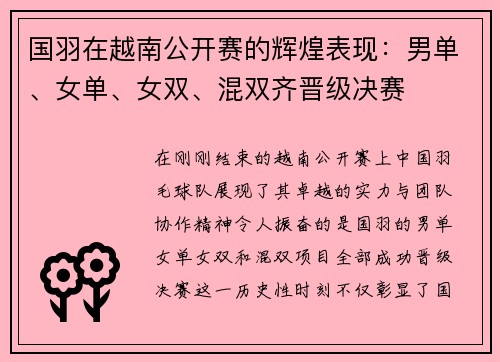 国羽在越南公开赛的辉煌表现：男单、女单、女双、混双齐晋级决赛

在刚刚结束的越南公开赛上中国羽毛球队展现了其卓越的实力与团队协作精神令人振奋的是国羽的男单女单女双和混双项目全部成功晋级决赛这一历史性时刻不仅彰显了国